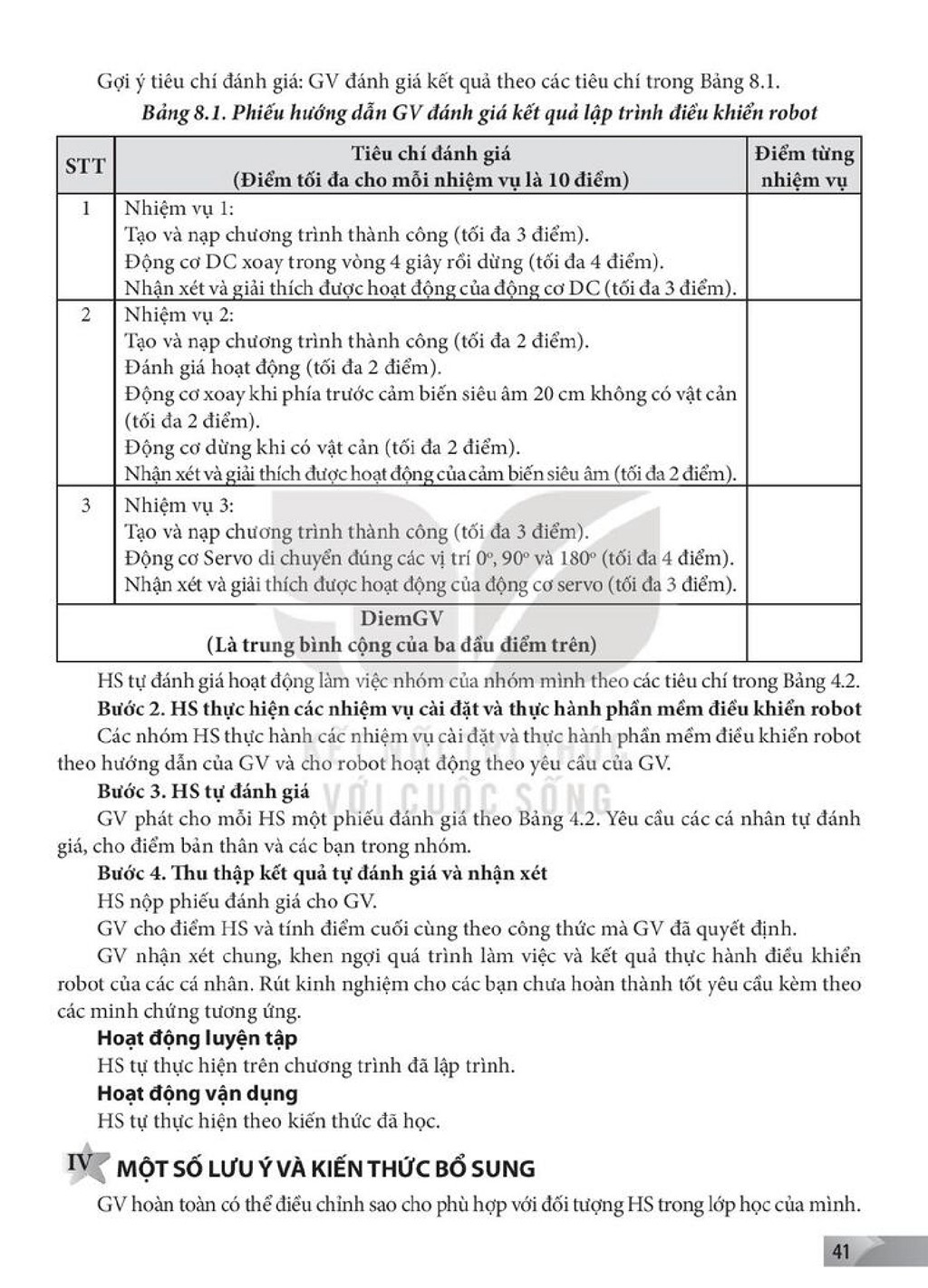 Gợi ý tiêu chí đánh giá: GV đánh giá kết quả theo các tiêu chí trong Bảng 8.1.

Bảng 8.1. Phiếu hướng dẫn GV đánh giá kết quả lập trình điều khiển robot

| STT | Tiêu chí đánh giá (Điểm tối đa cho mỗi nhiệm vụ là 10 điểm) | Điểm từng nhiệm vụ |
|---|---|---|
| 1 | Nhiệm vụ 1: Tạo và nạp chương trình thành công (tối đa 3 điểm). Động cơ DC xoay trong vòng 4 giây rồi dừng (tối đa 4 điểm). Nhận xét và giải thích được hoạt động của động cơ DC (tối đa 3 điểm). | |
| 2 | Nhiệm vụ 2: Tạo và nạp chương trình thành công (tối đa 2 điểm). Đánh giá hoạt động (tối đa 2 điểm). Động cơ xoay khi phía trước cảm biến siêu âm 20 cm không có vật cản (tối đa 2 điểm). Động cơ dừng khi có vật cản (tối đa 2 điểm). Nhận xét và giải thích được hoạt động của cảm biến siêu âm (tối đa 2 điểm). | |
| 3 | Nhiệm vụ 3: Tạo và nạp chương trình thành công (tối đa 3 điểm). Động cơ Servo di chuyển đúng các vị trí 0°, 90° và 180° (tối đa 4 điểm). Nhận xét và giải thích được hoạt động của động cơ servo (tối đa 3 điểm). | |
| DiemGV (Là trung bình cộng của ba đầu điểm trên) | | |

HS tự đánh giá hoạt động làm việc nhóm của nhóm mình theo các tiêu chí trong Bảng 4.2.

Bước 2. HS thực hiện các nhiệm vụ cài đặt và thực hành phần mềm điều khiển robot

Các nhóm HS thực hành các nhiệm vụ cài đặt và thực hành phần mềm điều khiển robot theo hướng dẫn của GV và cho robot hoạt động theo yêu cầu của GV.

Bước 3. HS tự đánh giá

GV phát cho mỗi HS một phiếu đánh giá theo Bảng 4.2. Yêu cầu các cá nhân tự đánh giá, cho điểm bản thân và các bạn trong nhóm.

Bước 4. Thu thập kết quả tự đánh giá và nhận xét

HS nộp phiếu đánh giá cho GV.

GV cho điểm HS và tính điểm cuối cùng theo công thức mà GV đã quyết định.

GV nhận xét chung, khen ngợi quá trình làm việc và kết quả thực hành điều khiển robot của các cá nhân. Rút kinh nghiệm cho các bạn chưa hoàn thành tốt yêu cầu kèm theo các minh chứng tương ứng.

Hoạt động luyện tập

HS tự thực hiện trên chương trình đã lập trình.

Hoạt động vận dụng

HS tự thực hiện theo kiến thức đã học.

IV MỘT SỐ LƯU Ý VÀ KIẾN THỨC BỔ SUNG

GV hoàn toàn có thể điều chỉnh sao cho phù hợp với đối tượng HS trong lớp học của mình.

41

VỚI CUỘC SỐNG